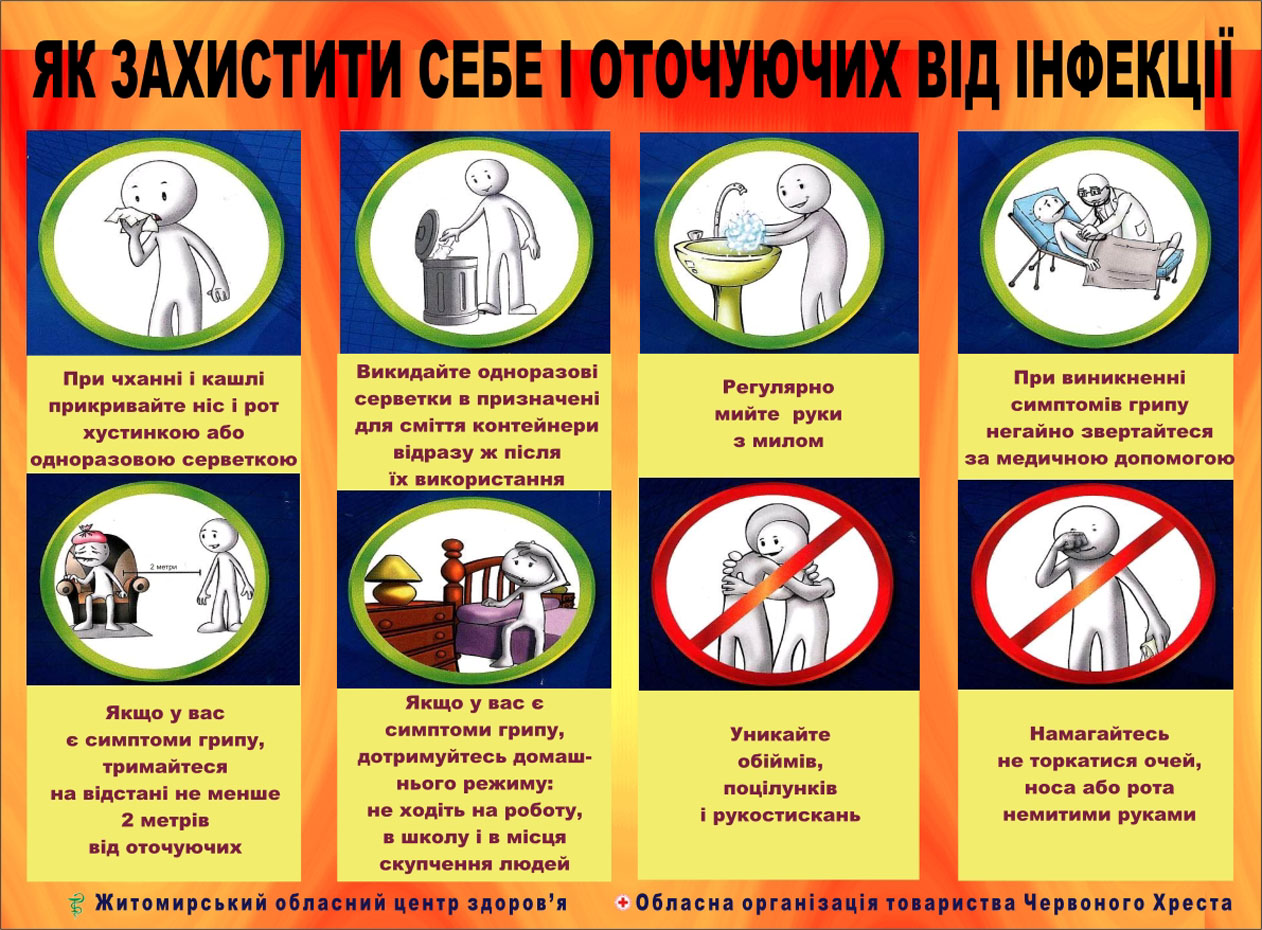 ЯК ЗАХИСТИТИ СЕБЕ І ОТОЧУЮЧИХ ВІД ІНФЕКЦІЇ

При чханні і кашлі прикривайте ніс і рот хустинкою або одноразовою серветкою

Викидайте одноразові серветки в призначені для сміття контейнери відразу ж після їх використання

Регулярно мийте руки з милом

При виникненні симптомів грипу негайно звертайтеся за медичною допомогою

2 метри

Якщо у вас є симптоми грипу, тримайтеся на відстані не менше 2 метрів від оточуючих

Якщо у вас є симптоми грипу, дотримуйтесь домашнього режиму: не ходіть на роботу, в школу і в місця скупчення людей

Уникайте обіймів, поцілунків і рукостискань

Намагайтесь не торкатися очей, носа або рота немитими руками

Житомирський обласний центр здоров'я

Обласна організація товариства Червоного Хреста